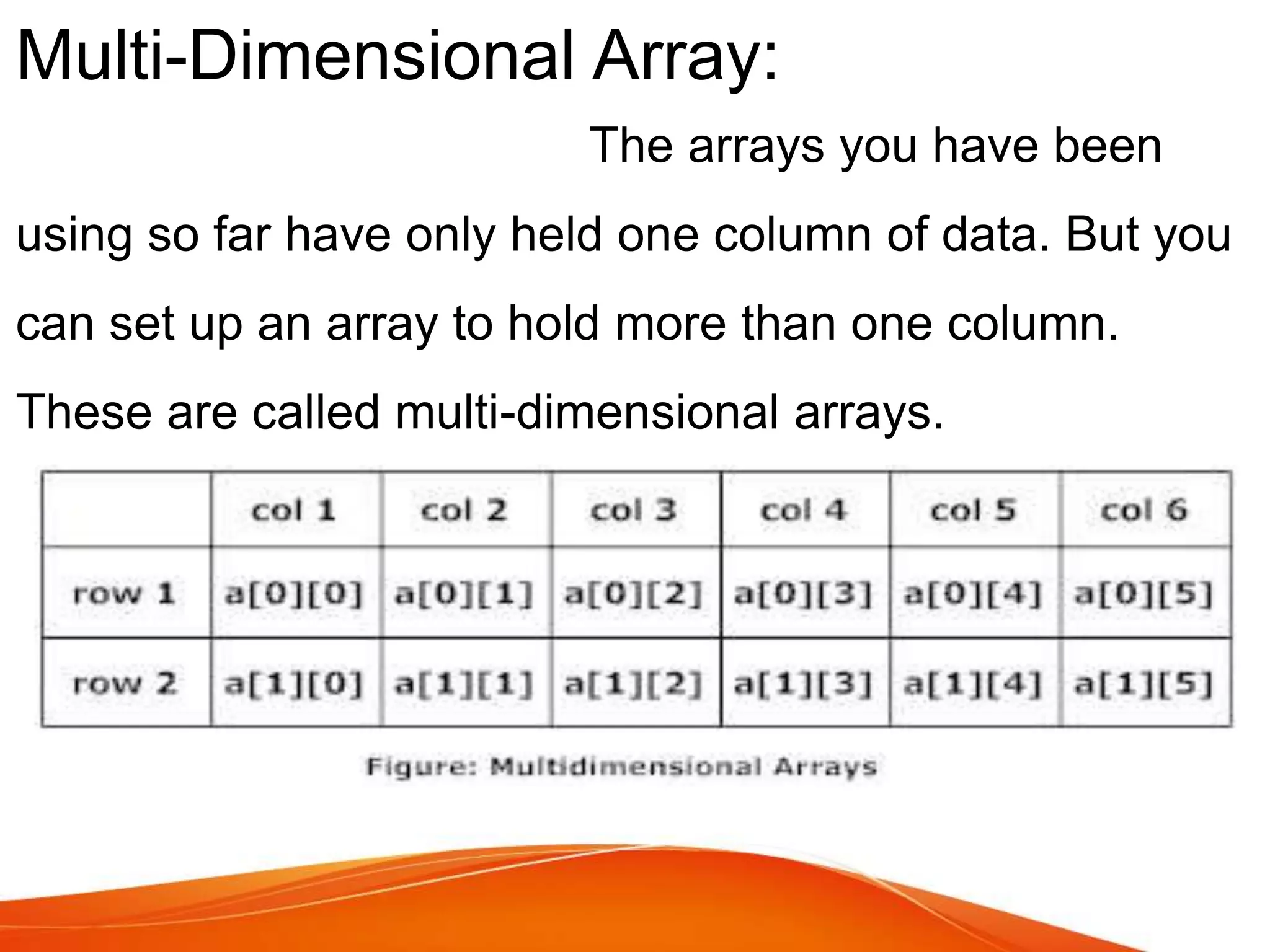 Multi-Dimensional Array:

The arrays you have been using so far have only held one column of data. But you can set up an array to hold more than one column. These are called multi-dimensional arrays.

|  | col 1 | col 2 | col 3 | col 4 | col 5 | col 6 |
|---|---|---|---|---|---|---|
| row 1 | a[0][0] | a[0][1] | a[0][2] | a[0][3] | a[0][4] | a[0][5] |
| row 2 | a[1][0] | a[1][1] | a[1][2] | a[1][3] | a[1][4] | a[1][5] |

Figure: Multidimensional Arrays